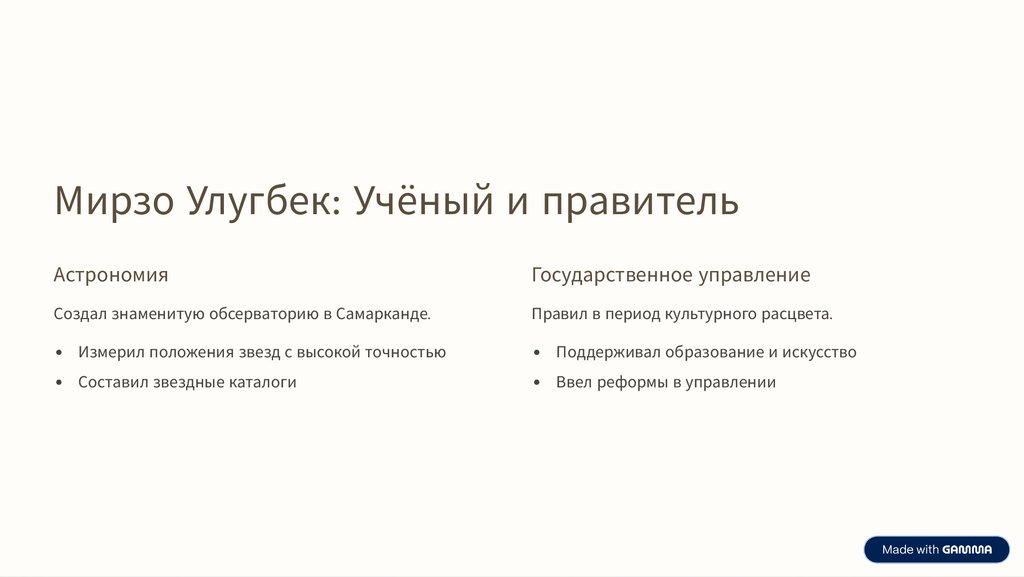 Мирзо Улугбек: Учёный и правитель

Астрономия

Создал знаменитую обсерваторию в Самарканде.

• Измерил положения звезд с высокой точностью
• Составил звездные каталоги

Государственное управление

Правил в период культурного расцвета.

• Поддерживал образование и искусство
• Ввел реформы в управлении

Made with GAMMA